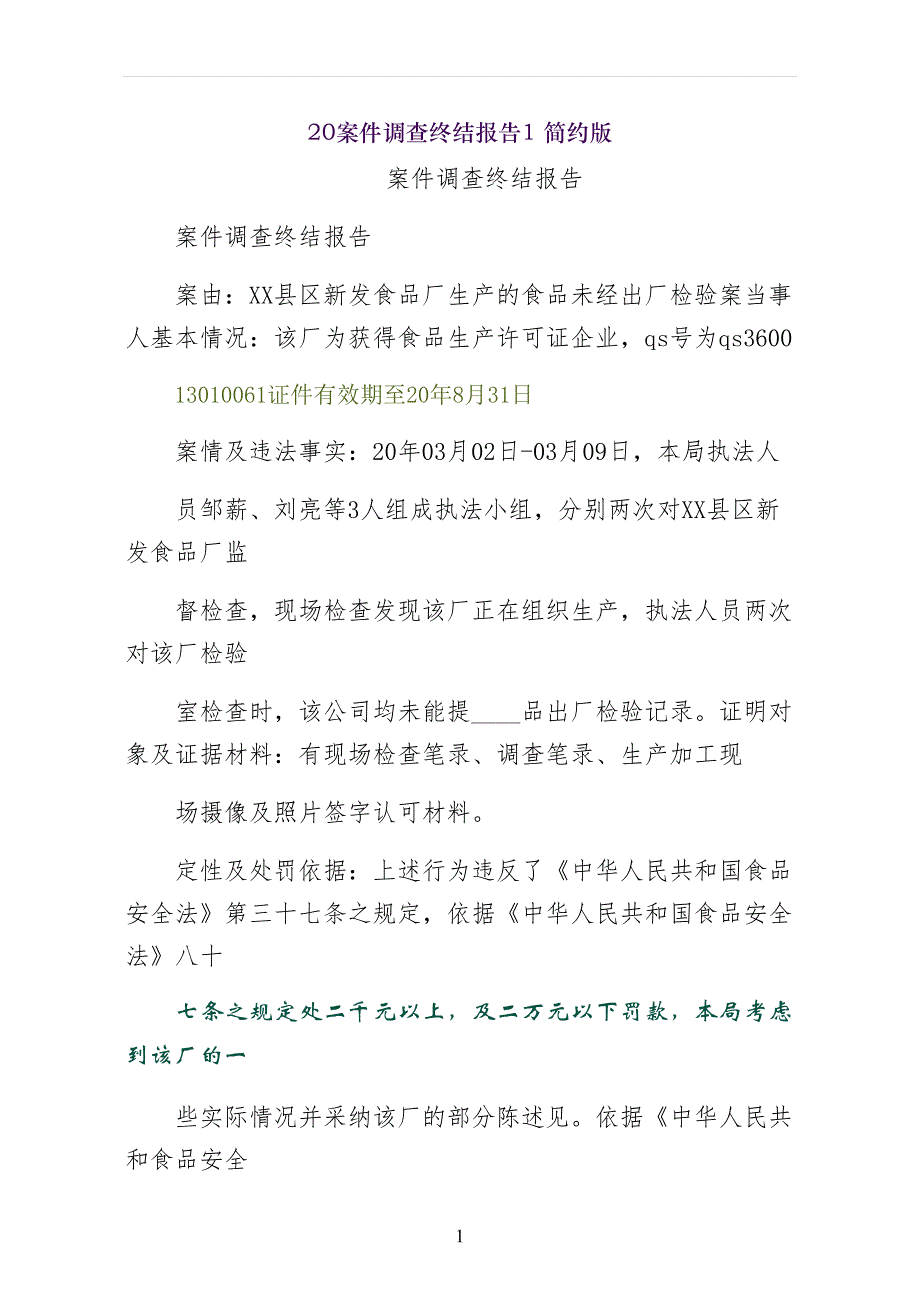 20案件调查终结报告1 简约版

案件调查终结报告

案件调查终结报告

案由：XX县区新发食品厂生产的食品未经出厂检验案当事人基本情况：该厂为获得食品生产许可证企业，qs号为qs3600

13010061证件有效期至20年8月31日

案情及违法事实：20年03月02日-03月09日，本局执法人

员邹薪、刘亮等3人组成执法小组，分别两次对XX县区新发食品厂监

督检查，现场检查发现该厂正在组织生产，执法人员两次对该厂检验

室检查时，该公司均未能提____品出厂检验记录。证明对象及证据材料：有现场检查笔录、调查笔录、生产加工现

场摄像及照片签字认可材料。

定性及处罚依据：上述行为违反了《中华人民共和国食品安全法》第三十七条之规定，依据《中华人民共和国食品安全法》八十

七条之规定处二千元以上，及二万元以下罚款，本局考虑到该厂的一

些实际情况并采纳该厂的部分陈述见。依据《中华人民共和食品安全

1